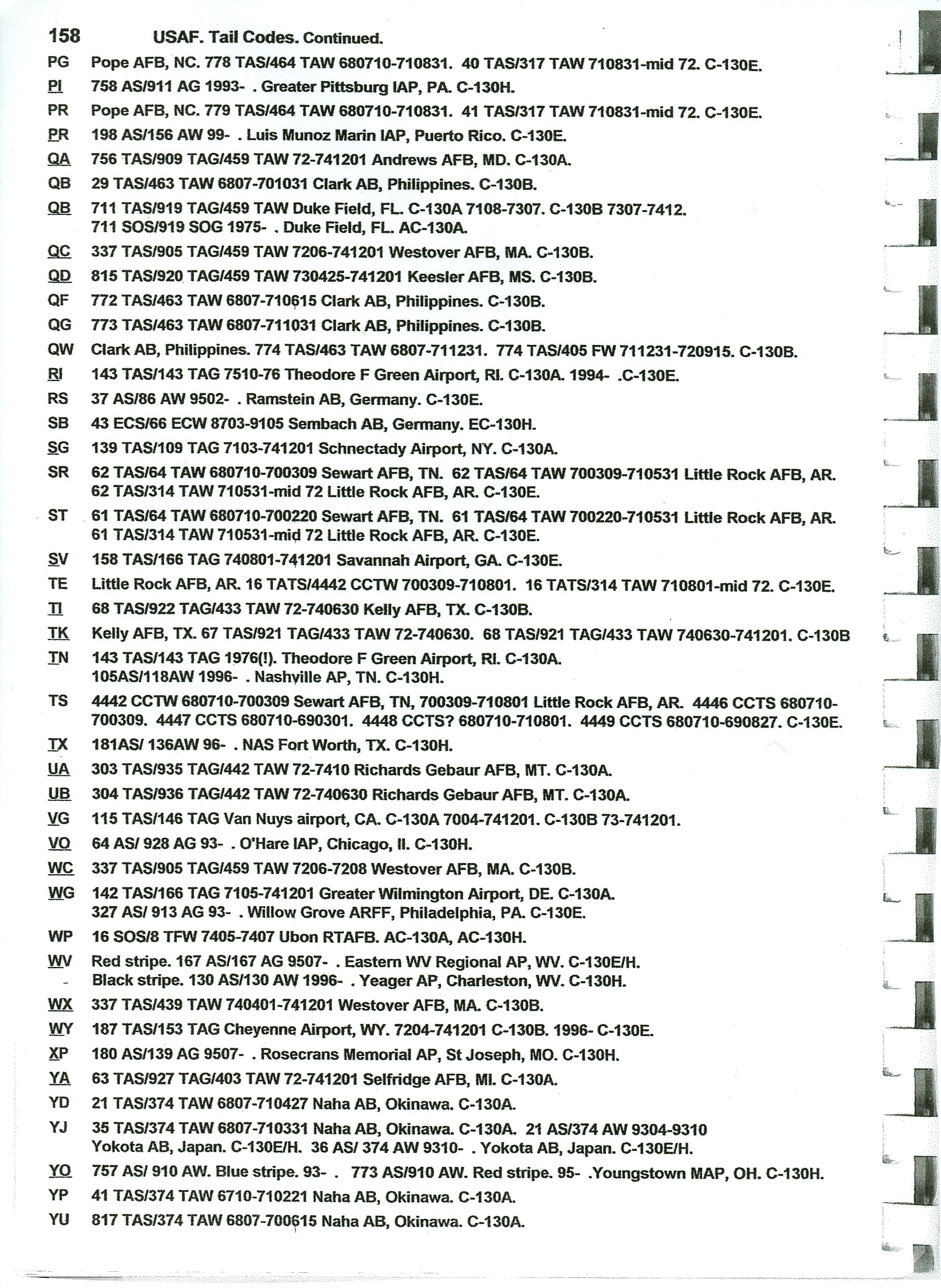 158 USAF. Tail Codes. Continued.

PG Pope AFB, NC. 778 TAS/464 TAW 680710-710831. 40 TAS/317 TAW 710831-mid 72. C-130E.

PI 758 AS/911 AG 1993- . Greater Pittsburg IAP, PA. C-130H.

PR Pope AFB, NC. 779 TAS/464 TAW 680710-710831. 41 TAS/317 TAW 710831-mid 72. C-130E.

PR 198 AS/156 AW 99- . Luis Munoz Marin IAP, Puerto Rico. C-130E.

QA 756 TAS/909 TAG/459 TAW 72-741201 Andrews AFB, MD. C-130A.

QB 29 TAS/463 TAW 6807-701031 Clark AB, Philippines. C-130B.

QB 711 TAS/919 TAG/459 TAW Duke Field, FL. C-130A 7108-7307. C-130B 7307-7412.
711 SOS/919 SOG 1975- . Duke Field, FL. AC-130A.

QC 337 TAS/905 TAG/459 TAW 7206-741201 Westover AFB, MA. C-130B.

QD 815 TAS/920 TAG/459 TAW 730425-741201 Keesler AFB, MS. C-130B.

QF 772 TAS/463 TAW 6807-710615 Clark AB, Philippines. C-130B.

QG 773 TAS/463 TAW 6807-711031 Clark AB, Philippines. C-130B.

QW Clark AB, Philippines. 774 TAS/463 TAW 6807-711231. 774 TAS/405 FW 711231-720915. C-130B.

RI 143 TAS/143 TAG 7510-76 Theodore F Green Airport, RI. C-130A. 1994- .C-130E.

RS 37 AS/86 AW 9502- . Ramstein AB, Germany. C-130E.

SB 43 ECS/66 ECW 8703-9105 Sembach AB, Germany. EC-130H.

SG 139 TAS/109 TAG 7103-741201 Schnectady Airport, NY. C-130A.

SR 62 TAS/64 TAW 680710-700309 Sewart AFB, TN. 62 TAS/64 TAW 700309-710531 Little Rock AFB, AR.
62 TAS/314 TAW 710531-mid 72 Little Rock AFB, AR. C-130E.

ST 61 TAS/64 TAW 680710-700220 Sewart AFB, TN. 61 TAS/64 TAW 700220-710531 Little Rock AFB, AR.
61 TAS/314 TAW 710531-mid 72 Little Rock AFB, AR. C-130E.

SV 158 TAS/166 TAG 740801-741201 Savannah Airport, GA. C-130E.

TE Little Rock AFB, AR. 16 TATS/4442 CCTW 700309-710801. 16 TATS/314 TAW 710801-mid 72. C-130E.

TI 68 TAS/922 TAG/433 TAW 72-740630 Kelly AFB, TX. C-130B.

TK Kelly AFB, TX. 67 TAS/921 TAG/433 TAW 72-740630. 68 TAS/921 TAG/433 TAW 740630-741201. C-130B

TN 143 TAS/143 TAG 1976(!). Theodore F Green Airport, RI. C-130A.
105AS/118AW 1996- . Nashville AP, TN. C-130H.

TS 4442 CCTW 680710-700309 Sewart AFB, TN, 700309-710801 Little Rock AFB, AR. 4446 CCTS 680710-700309. 4447 CCTS 680710-690301. 4448 CCTS? 680710-710801. 4449 CCTS 680710-690827. C-130E.

TX 181AS/ 136AW 96- . NAS Fort Worth, TX. C-130H.

UA 303 TAS/935 TAG/442 TAW 72-7410 Richards Gebaur AFB, MT. C-130A.

UB 304 TAS/936 TAG/442 TAW 72-740630 Richards Gebaur AFB, MT. C-130A.

VG 115 TAS/146 TAG Van Nuys airport, CA. C-130A 7004-741201. C-130B 73-741201.

VO 64 AS/ 928 AG 93- . O'Hare IAP, Chicago, Il. C-130H.

WC 337 TAS/905 TAG/459 TAW 7206-7208 Westover AFB, MA. C-130B.

WG 142 TAS/166 TAG 7105-741201 Greater Wilmington Airport, DE. C-130A.
327 AS/ 913 AG 93- . Willow Grove ARFF, Philadelphia, PA. C-130E.

WP 16 SOS/8 TFW 7405-7407 Ubon RTAFB. AC-130A, AC-130H.

WV Red stripe. 167 AS/167 AG 9507- . Eastern WV Regional AP, WV. C-130E/H.
Black stripe. 130 AS/130 AW 1996- . Yeager AP, Charleston, WV. C-130H.

WX 337 TAS/439 TAW 740401-741201 Westover AFB, MA. C-130B.

WY 187 TAS/153 TAG Cheyenne Airport, WY. 7204-741201 C-130B. 1996- C-130E.

XP 180 AS/139 AG 9507- . Rosecrans Memorial AP, St Joseph, MO. C-130H.

YA 63 TAS/927 TAG/403 TAW 72-741201 Selfridge AFB, MI. C-130A.

YD 21 TAS/374 TAW 6807-710427 Naha AB, Okinawa. C-130A.

YJ 35 TAS/374 TAW 6807-710331 Naha AB, Okinawa. C-130A. 21 AS/374 AW 9304-9310
Yokota AB, Japan. C-130E/H. 36 AS/ 374 AW 9310- . Yokota AB, Japan. C-130E/H.

YO 757 AS/ 910 AW. Blue stripe. 93- . 773 AS/910 AW. Red stripe. 95- .Youngstown MAP, OH. C-130H.

YP 41 TAS/374 TAW 6710-710221 Naha AB, Okinawa. C-130A.

YU 817 TAS/374 TAW 6807-700615 Naha AB, Okinawa. C-130A.